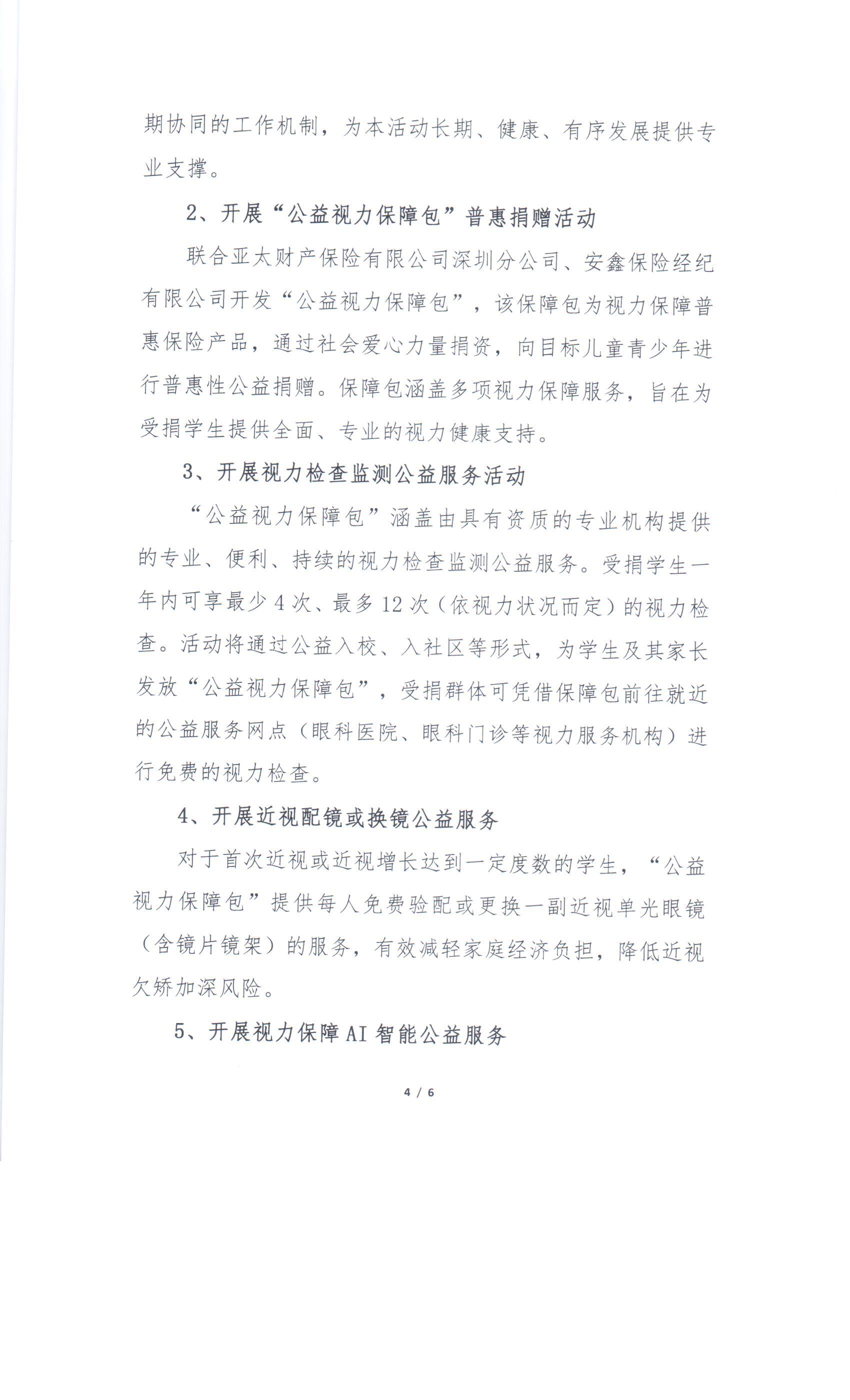 期协同的工作机制，为本活动长期、健康、有序发展提供专业支撑。

2、开展“公益视力保障包”普惠捐赠活动

联合亚太财产保险有限公司深圳分公司、安鑫保险经纪有限公司开发“公益视力保障包”，该保障包为视力保障普惠保险产品，通过社会爱心力量捐资，向目标儿童青少年进行普惠性公益捐赠。保障包涵盖多项视力保障服务，旨在为受捐学生提供全面、专业的视力健康支持。

3、开展视力检查监测公益服务活动

“公益视力保障包”涵盖由具有资质的专业机构提供的专业、便利、持续的视力检查监测公益服务。受捐学生一年内可享最少4次、最多12次（依视力状况而定）的视力检查。活动将通过公益入校、入社区等形式，为学生及其家长发放“公益视力保障包”，受捐群体可凭借保障包前往就近的公益服务网点（眼科医院、眼科门诊等视力服务机构）进行免费的视力检查。

4、开展近视配镜或换镜公益服务

对于首次近视或近视增长达到一定度数的学生，“公益视力保障包”提供每人免费验配或更换一副近视单光眼镜（含镜片镜架）的服务，有效减轻家庭经济负担，降低近视欠矫加深风险。

5、开展视力保障AI智能公益服务

4 / 6